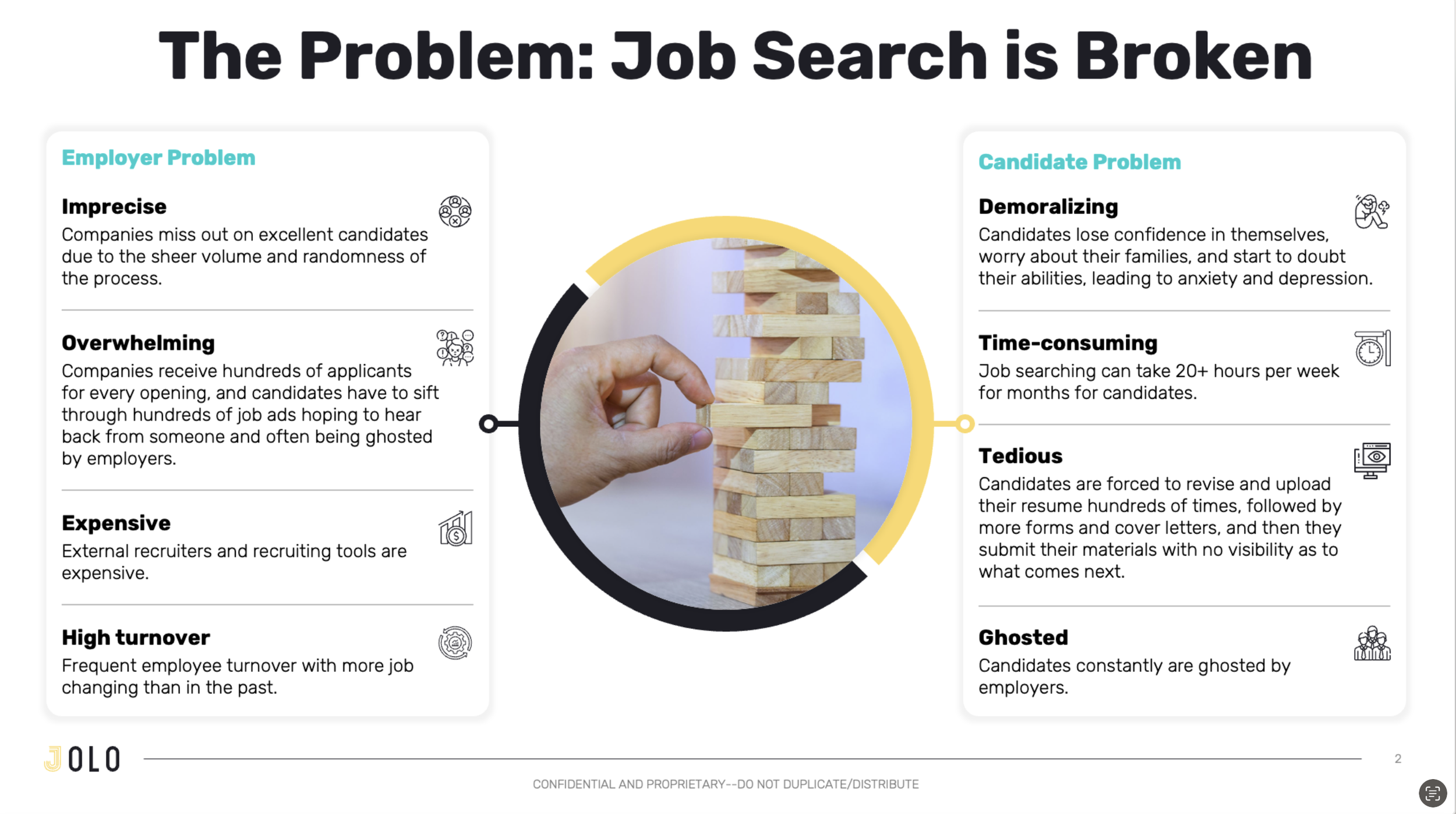 The Problem: Job Search is Broken

Employer Problem

Imprecise

Companies miss out on excellent candidates due to the sheer volume and randomness of the process.

Overwhelming

Companies receive hundreds of applicants for every opening, and candidates have to sift through hundreds of job ads hoping to hear back from someone and often being ghosted by employers.

Expensive

External recruiters and recruiting tools are expensive.

High turnover

Frequent employee turnover with more job changing than in the past.

Candidate Problem

Demoralizing

Candidates lose confidence in themselves, worry about their families, and start to doubt their abilities, leading to anxiety and depression.

Time-consuming

Job searching can take 20+ hours per week for months for candidates.

Tedious

Candidates are forced to revise and upload their resume hundreds of times, followed by more forms and cover letters, and then they submit their materials with no visibility as to what comes next.

Ghosted

Candidates constantly are ghosted by employers.

JOLO

2

CONFIDENTIAL AND PROPRIETARY--DO NOT DUPLICATE/DISTRIBUTE